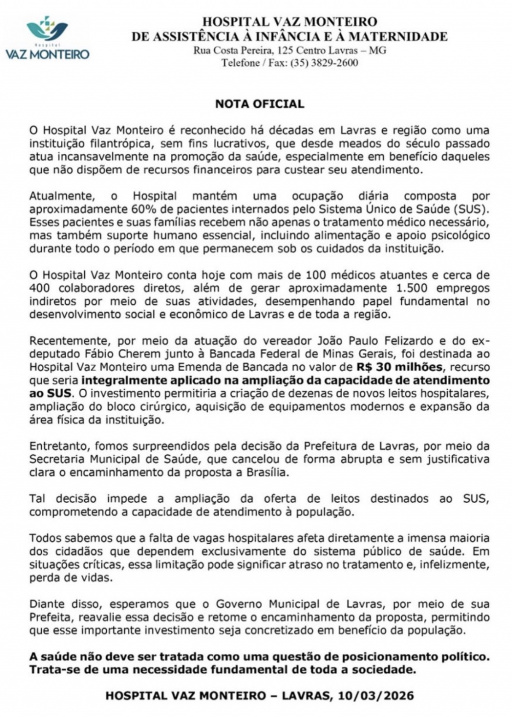 Hospital
VAZ MONTEIRO

HOSPITAL VAZ MONTEIRO
DE ASSISTÊNCIA À INFÂNCIA E À MATERNIDADE
Rua Costa Pereira, 125 Centro Lavras – MG
Telefone / Fax: (35) 3829-2600

NOTA OFICIAL

O Hospital Vaz Monteiro é reconhecido há décadas em Lavras e região como uma instituição filantrópica, sem fins lucrativos, que desde meados do século passado atua incansavelmente na promoção da saúde, especialmente em benefício daqueles que não dispõem de recursos financeiros para custear seu atendimento.

Atualmente, o Hospital mantém uma ocupação diária composta por aproximadamente 60% de pacientes internados pelo Sistema Único de Saúde (SUS). Esses pacientes e suas famílias recebem não apenas o tratamento médico necessário, mas também suporte humano essencial, incluindo alimentação e apoio psicológico durante todo o período em que permanecem sob os cuidados da instituição.

O Hospital Vaz Monteiro conta hoje com mais de 100 médicos atuantes e cerca de 400 colaboradores diretos, além de gerar aproximadamente 1.500 empregos indiretos por meio de suas atividades, desempenhando papel fundamental no desenvolvimento social e econômico de Lavras e de toda a região.

Recentemente, por meio da atuação do vereador João Paulo Felizardo e do ex-deputado Fábio Cherem junto à Bancada Federal de Minas Gerais, foi destinada ao Hospital Vaz Monteiro uma Emenda de Bancada no valor de R$ 30 milhões, recurso que seria integralmente aplicado na ampliação da capacidade de atendimento ao SUS. O investimento permitiria a criação de dezenas de novos leitos hospitalares, ampliação do bloco cirúrgico, aquisição de equipamentos modernos e expansão da área física da instituição.

Entretanto, fomos surpreendidos pela decisão da Prefeitura de Lavras, por meio da Secretaria Municipal de Saúde, que cancelou de forma abrupta e sem justificativa clara o encaminhamento da proposta a Brasília.

Tal decisão impede a ampliação da oferta de leitos destinados ao SUS, comprometendo a capacidade de atendimento à população.

Todos sabemos que a falta de vagas hospitalares afeta diretamente a imensa maioria dos cidadãos que dependem exclusivamente do sistema público de saúde. Em situações críticas, essa limitação pode significar atraso no tratamento e, infelizmente, perda de vidas.

Diante disso, esperamos que o Governo Municipal de Lavras, por meio de sua Prefeita, reavalie essa decisão e retome o encaminhamento da proposta, permitindo que esse importante investimento seja concretizado em benefício da população.

A saúde não deve ser tratada como uma questão de posicionamento político. Trata-se de uma necessidade fundamental de toda a sociedade.

HOSPITAL VAZ MONTEIRO – LAVRAS, 10/03/2026